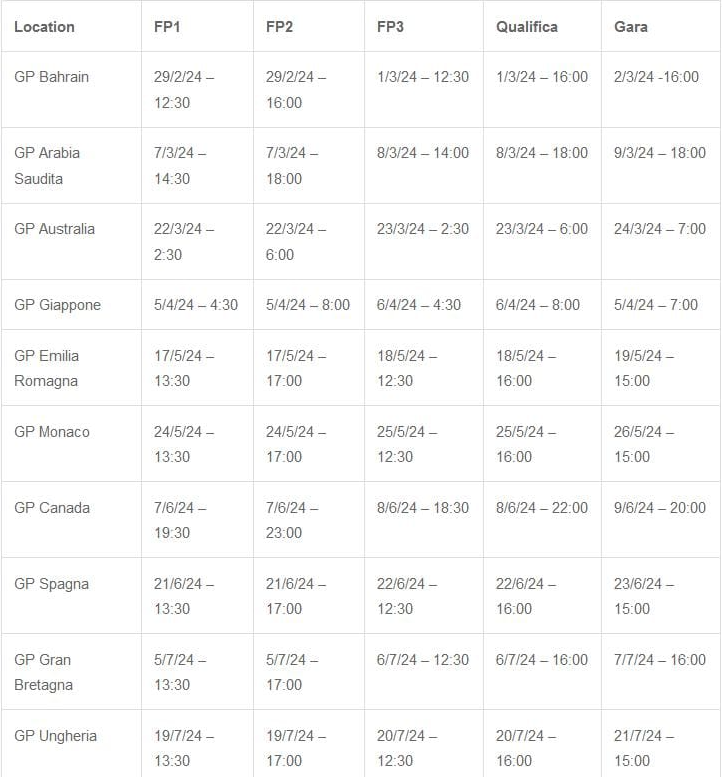 | Location | FP1 | FP2 | FP3 | Qualifica | Gara |
|---|---|---|---|---|---|
| GP Bahrain | 29/2/24 – 12:30 | 29/2/24 – 16:00 | 1/3/24 – 12:30 | 1/3/24 – 16:00 | 2/3/24 -16:00 |
| GP Arabia Saudita | 7/3/24 – 14:30 | 7/3/24 – 18:00 | 8/3/24 – 14:00 | 8/3/24 – 18:00 | 9/3/24 – 18:00 |
| GP Australia | 22/3/24 – 2:30 | 22/3/24 – 6:00 | 23/3/24 – 2:30 | 23/3/24 – 6:00 | 24/3/24 – 7:00 |
| GP Giappone | 5/4/24 – 4:30 | 5/4/24 – 8:00 | 6/4/24 – 4:30 | 6/4/24 – 8:00 | 5/4/24 – 7:00 |
| GP Emilia Romagna | 17/5/24 – 13:30 | 17/5/24 – 17:00 | 18/5/24 – 12:30 | 18/5/24 – 16:00 | 19/5/24 – 15:00 |
| GP Monaco | 24/5/24 – 13:30 | 24/5/24 – 17:00 | 25/5/24 – 12:30 | 25/5/24 – 16:00 | 26/5/24 – 15:00 |
| GP Canada | 7/6/24 – 19:30 | 7/6/24 – 23:00 | 8/6/24 – 18:30 | 8/6/24 – 22:00 | 9/6/24 – 20:00 |
| GP Spagna | 21/6/24 – 13:30 | 21/6/24 – 17:00 | 22/6/24 – 12:30 | 22/6/24 – 16:00 | 23/6/24 – 15:00 |
| GP Gran Bretagna | 5/7/24 – 13:30 | 5/7/24 – 17:00 | 6/7/24 – 12:30 | 6/7/24 – 16:00 | 7/7/24 – 16:00 |
| GP Ungheria | 19/7/24 – 13:30 | 19/7/24 – 17:00 | 20/7/24 – 12:30 | 20/7/24 – 16:00 | 21/7/24 – 15:00 |